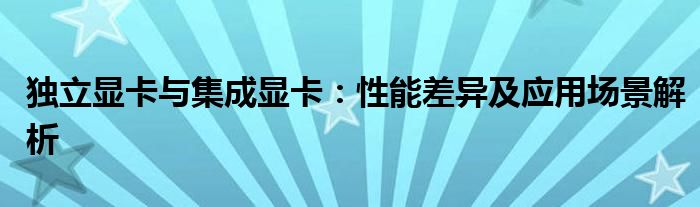 独立显卡与集成显卡：性能差异及应用场景解析